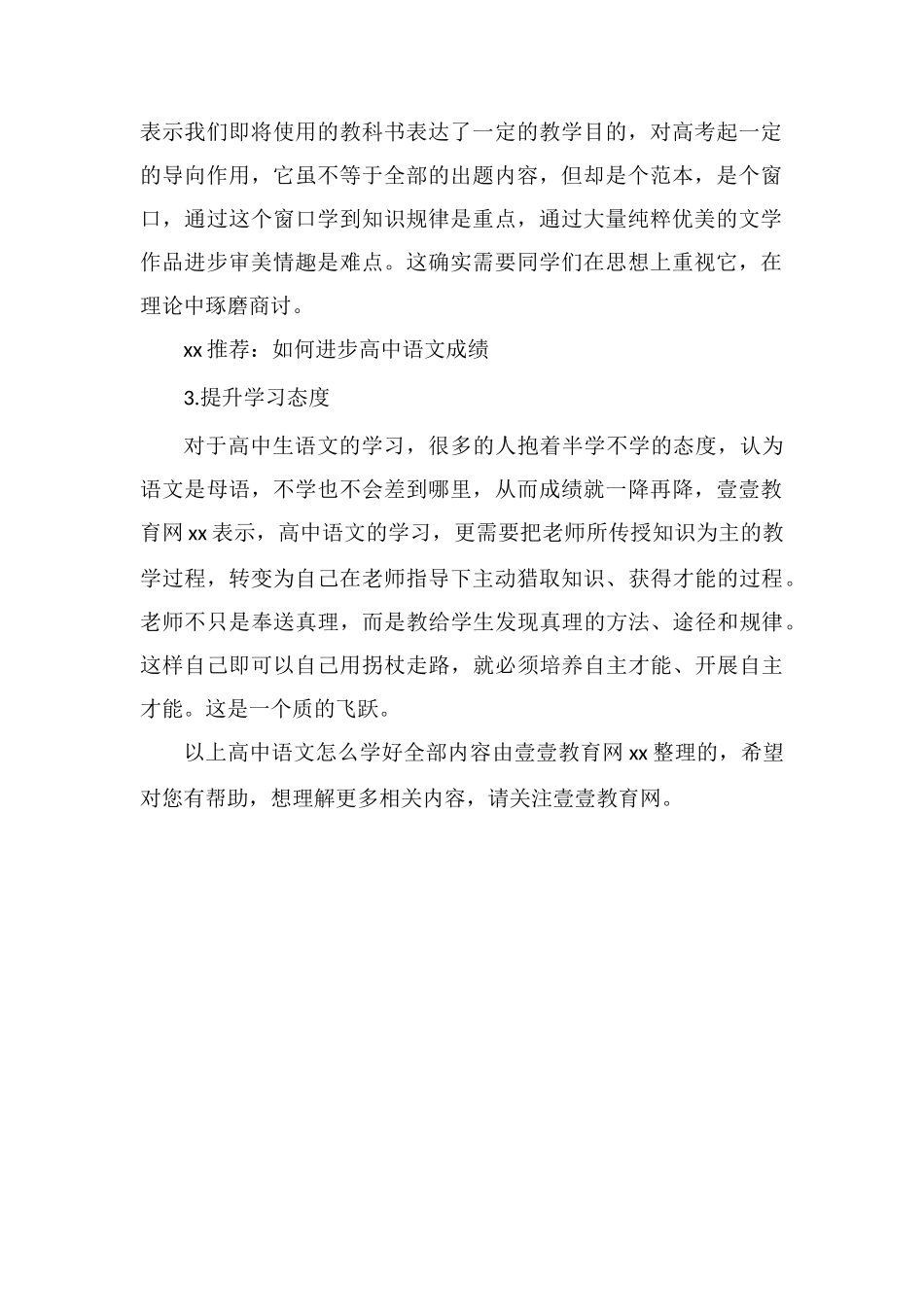 表示我们即将使用的教科书表达了一定的教学目的，对高考起一定的导向作用，它虽不等于全部的出题内容，但却是个范本，是个窗口，通过这个窗口学到知识规律是重点，通过大量纯粹优美的文学作品进步审美情趣是难点。这确实需要同学们在思想上重视它，在理论中琢磨商讨。

xx 推荐：如何进步高中语文成绩

3.提升学习态度

对于高中生语文的学习，很多的人抱着半学不学的态度，认为语文是母语，不学也不会差到哪里，从而成绩就一降再降，壹壹教育网 xx 表示，高中语文的学习，更需要把老师所传授知识为主的教学过程，转变为自己在老师指导下主动猎取知识、获得才能的过程。老师不只是奉送真理，而是教给学生发现真理的方法、途径和规律。这样自己即可以自己用拐杖走路，就必须培养自主才能、开展自主才能。这是一个质的飞跃。

以上高中语文怎么学好全部内容由壹壹教育网 xx 整理的，希望对您有帮助，想理解更多相关内容，请关注壹壹教育网。